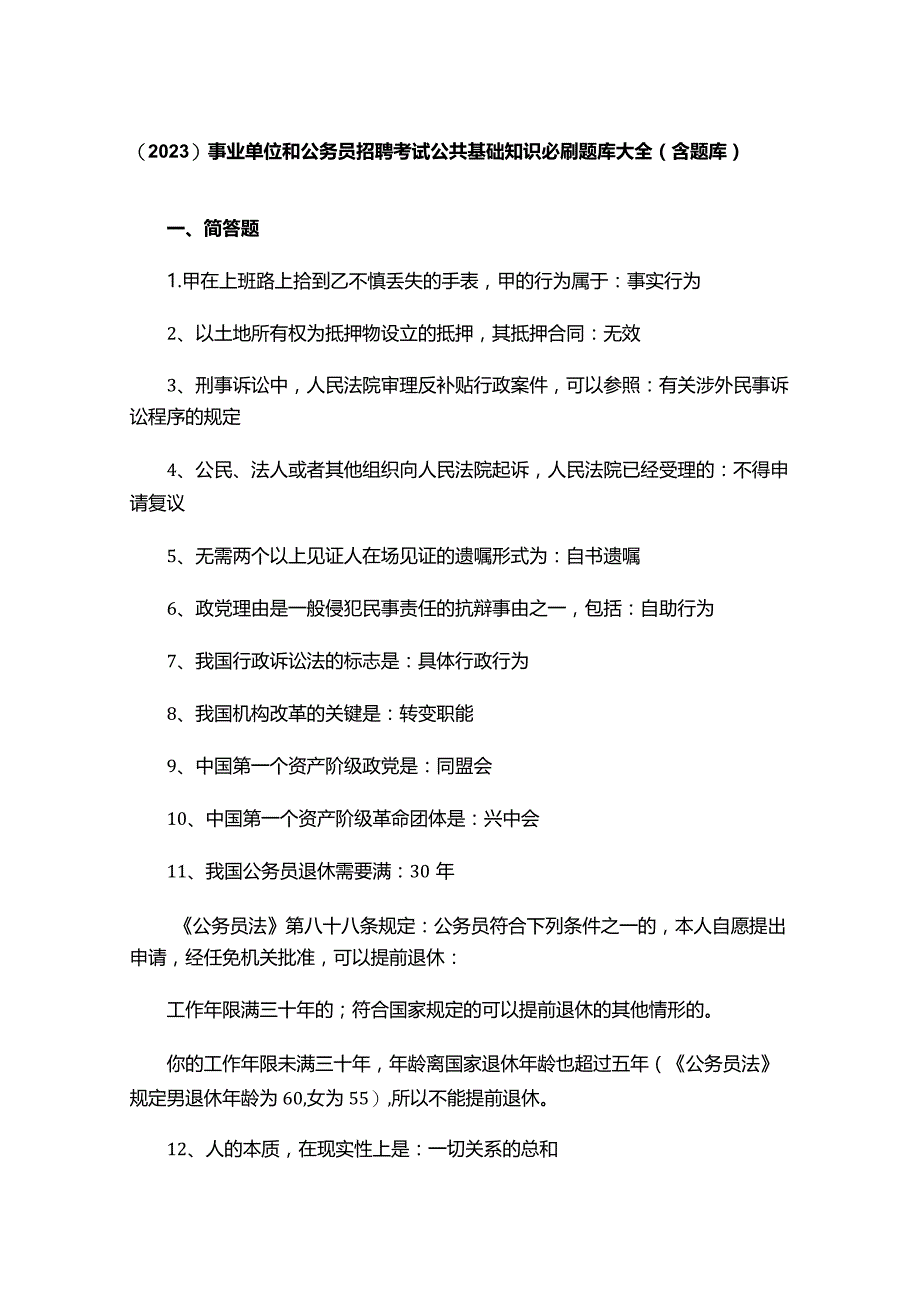 （2023）事业单位和公务员招聘考试公共基础知识必刷题库大全（含题库）

一、简答题

1.甲在上班路上拾到乙不慎丢失的手表，甲的行为属于：事实行为

2、以土地所有权为抵押物设立的抵押，其抵押合同：无效

3、刑事诉讼中，人民法院审理反补贴行政案件，可以参照：有关涉外民事诉讼程序的规定

4、公民、法人或者其他组织向人民法院起诉，人民法院已经受理的：不得申请复议

5、无需两个以上见证人在场见证的遗嘱形式为：自书遗嘱

6、政党理由是一般侵犯民事责任的抗辩事由之一，包括：自助行为

7、我国行政诉讼法的标志是：具体行政行为

8、我国机构改革的关键是：转变职能

9、中国第一个资产阶级政党是：同盟会

10、中国第一个资产阶级革命团体是：兴中会

11、我国公务员退休需要满：30年

《公务员法》第八十八条规定：公务员符合下列条件之一的，本人自愿提出申请，经任免机关批准，可以提前退休：

工作年限满三十年的；符合国家规定的可以提前退休的其他情形的。

你的工作年限未满三十年，年龄离国家退休年龄也超过五年（《公务员法》规定男退休年龄为60,女为55）,所以不能提前退休。

12、人的本质，在现实性上是：一切关系的总和